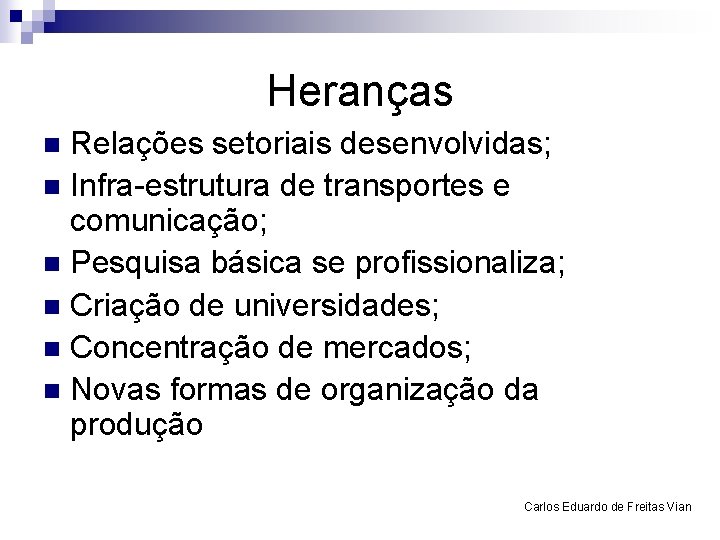 Heranças

• Relações setoriais desenvolvidas;
• Infra-estrutura de transportes e comunicação;
• Pesquisa básica se profissionaliza;
• Criação de universidades;
• Concentração de mercados;
• Novas formas de organização da produção

Carlos Eduardo de Freitas Vian